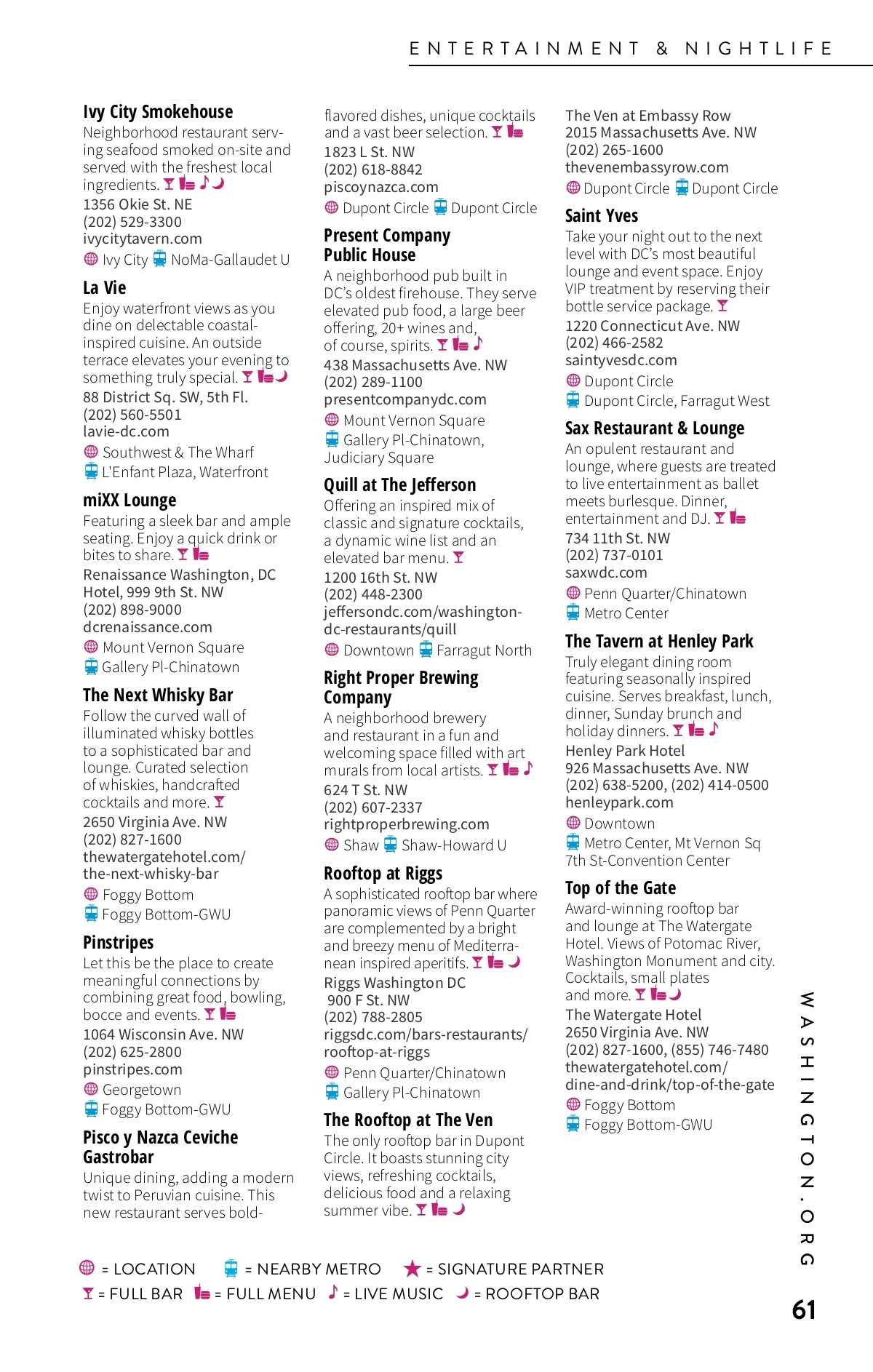 ENTERTAINMENT & NIGHTLIFE

Ivy City Smokehouse
Neighborhood restaurant serving seafood smoked on-site and served with the freshest local ingredients.
1356 Okie St. NE
(202) 529-3300
ivycitytavern.com
Ivy City NoMa-Gallaudet U

La Vie
Enjoy waterfront views as you dine on delectable coastal-inspired cuisine. An outside terrace elevates your evening to something truly special.
88 District Sq. SW, 5th Fl.
(202) 560-5501
lavie-dc.com
Southwest & The Wharf
L'Enfant Plaza, Waterfront

miXX Lounge
Featuring a sleek bar and ample seating. Enjoy a quick drink or bites to share.
Renaissance Washington, DC Hotel, 999 9th St. NW
(202) 898-9000
dcrenaissance.com
Mount Vernon Square
Gallery Pl-Chinatown

The Next Whisky Bar
Follow the curved wall of illuminated whisky bottles to a sophisticated bar and lounge. Curated selection of whiskies, handcrafted cocktails and more.
2650 Virginia Ave. NW
(202) 827-1600
thewatergatehotel.com/the-next-whisky-bar
Foggy Bottom
Foggy Bottom-GWU

Pinstripes
Let this be the place to create meaningful connections by combining great food, bowling, bocce and events.
1064 Wisconsin Ave. NW
(202) 625-2800
pinstripes.com
Georgetown
Foggy Bottom-GWU

Pisco y Nazca Ceviche Gastrobar
Unique dining, adding a modern twist to Peruvian cuisine. This new restaurant serves bold-flavored dishes, unique cocktails and a vast beer selection.
1823 L St. NW
(202) 618-8842
piscoynazca.com
Dupont Circle Dupont Circle

Present Company Public House
A neighborhood pub built in DC's oldest firehouse. They serve elevated pub food, a large beer offering, 20+ wines and, of course, spirits.
438 Massachusetts Ave. NW
(202) 289-1100
presentcompanydc.com
Mount Vernon Square
Gallery Pl-Chinatown, Judiciary Square

Quill at The Jefferson
Offering an inspired mix of classic and signature cocktails, a dynamic wine list and an elevated bar menu.
1200 16th St. NW
(202) 448-2300
jeffersondc.com/washington-dc-restaurants/quill
Downtown Farragut North

Right Proper Brewing Company
A neighborhood brewery and restaurant in a fun and welcoming space filled with art murals from local artists.
624 T St. NW
(202) 607-2337
rightproperbrewing.com
Shaw Shaw-Howard U

Rooftop at Riggs
A sophisticated rooftop bar where panoramic views of Penn Quarter are complemented by a bright and breezy menu of Mediterranean inspired aperitifs.
Riggs Washington DC
900 F St. NW
(202) 788-2805
riggsdc.com/bars-restaurants/rooftop-at-riggs
Penn Quarter/Chinatown
Gallery Pl-Chinatown

The Rooftop at The Ven
The only rooftop bar in Dupont Circle. It boasts stunning city views, refreshing cocktails, delicious food and a relaxing summer vibe.
The Ven at Embassy Row
2015 Massachusetts Ave. NW
(202) 265-1600
thevenembassyrow.com
Dupont Circle Dupont Circle

Saint Yves
Take your night out to the next level with DC's most beautiful lounge and event space. Enjoy VIP treatment by reserving their bottle service package.
1220 Connecticut Ave. NW
(202) 466-2582
saintyvesdc.com
Dupont Circle
Dupont Circle, Farragut West

Sax Restaurant & Lounge
An opulent restaurant and lounge, where guests are treated to live entertainment as ballet meets burlesque. Dinner, entertainment and DJ.
734 11th St. NW
(202) 737-0101
saxwdc.com
Penn Quarter/Chinatown
Metro Center

The Tavern at Henley Park
Truly elegant dining room featuring seasonally inspired cuisine. Serves breakfast, lunch, dinner, Sunday brunch and holiday dinners.
Henley Park Hotel
926 Massachusetts Ave. NW
(202) 638-5200, (202) 414-0500
henleypark.com
Downtown
Metro Center, Mt Vernon Sq 7th St-Convention Center

Top of the Gate
Award-winning rooftop bar and lounge at The Watergate Hotel. Views of Potomac River, Washington Monument and city. Cocktails, small plates and more.
The Watergate Hotel
2650 Virginia Ave. NW
(202) 827-1600, (855) 746-7480
thewatergatehotel.com/dine-and-drink/top-of-the-gate
Foggy Bottom
Foggy Bottom-GWU

= LOCATION = NEARBY METRO = SIGNATURE PARTNER
= FULL BAR = FULL MENU = LIVE MUSIC = ROOFTOP BAR

WASHINGTON.ORG

61